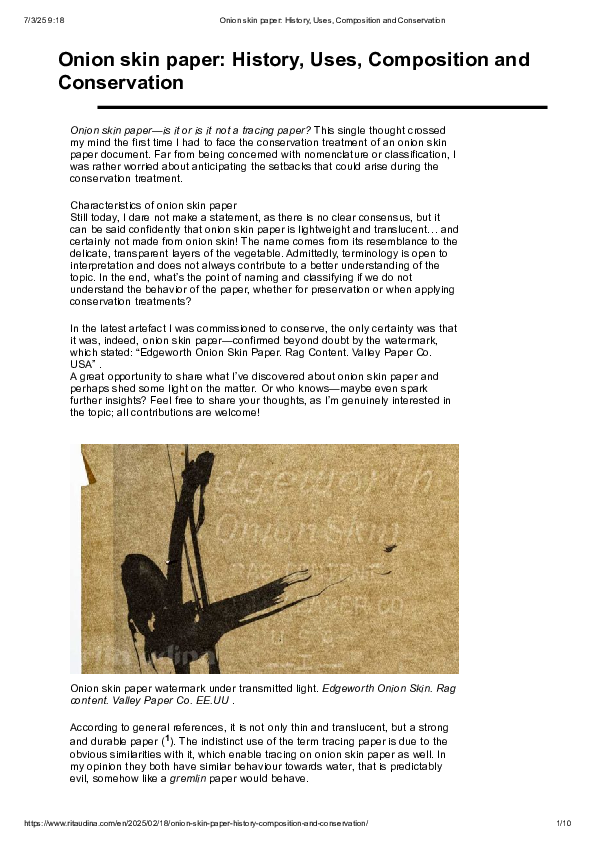 7/3/25 9:18 Onion skin paper: History, Uses, Composition and Conservation

Onion skin paper: History, Uses, Composition and Conservation

Onion skin paper—is it or is it not a tracing paper? This single thought crossed my mind the first time I had to face the conservation treatment of an onion skin paper document. Far from being concerned with nomenclature or classification, I was rather worried about anticipating the setbacks that could arise during the conservation treatment.

Characteristics of onion skin paper
Still today, I dare not make a statement, as there is no clear consensus, but it can be said confidently that onion skin paper is lightweight and translucent… and certainly not made from onion skin! The name comes from its resemblance to the delicate, transparent layers of the vegetable. Admittedly, terminology is open to interpretation and does not always contribute to a better understanding of the topic. In the end, what's the point of naming and classifying if we do not understand the behavior of the paper, whether for preservation or when applying conservation treatments?

In the latest artefact I was commissioned to conserve, the only certainty was that it was, indeed, onion skin paper—confirmed beyond doubt by the watermark, which stated: "Edgeworth Onion Skin Paper. Rag Content. Valley Paper Co. USA" .
A great opportunity to share what I've discovered about onion skin paper and perhaps shed some light on the matter. Or who knows—maybe even spark further insights? Feel free to share your thoughts, as I'm genuinely interested in the topic; all contributions are welcome!

Edgeworth
Onion Skin
RAG CONTENT
PAPER CO
U S A

Onion skin paper watermark under transmitted light. Edgeworth Onion Skin. Rag content. Valley Paper Co. EE.UU .

According to general references, it is not only thin and translucent, but a strong and durable paper ($^1$). The indistinct use of the term tracing paper is due to the obvious similarities with it, which enable tracing on onion skin paper as well. In my opinion they both have similar behaviour towards water, that is predictably evil, somehow like a gremlin paper would behave.

https://www.ritaudina.com/en/2025/02/18/onion-skin-paper-history-composition-and-conservation/ 1/10